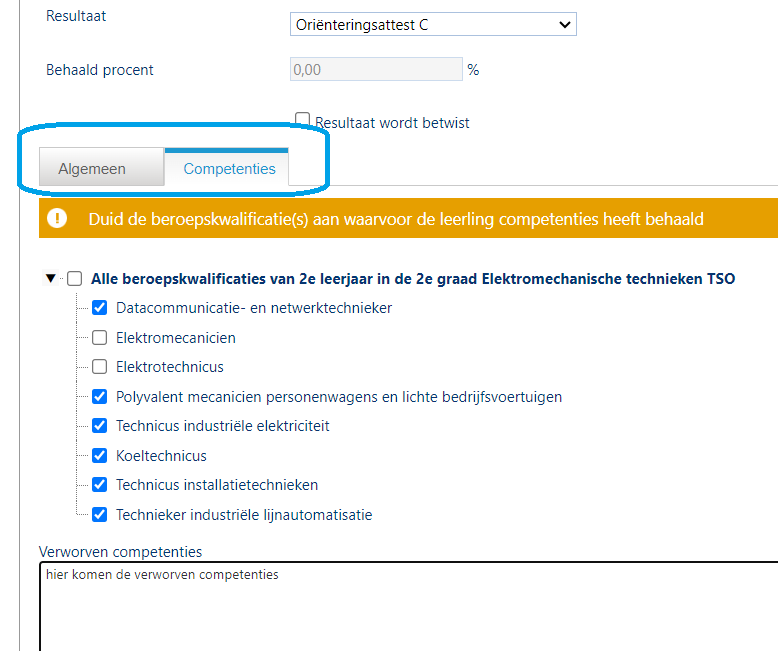 Resultaat
Oriënteringsattest C

Behaald procent
0,00
%

Resultaat wordt betwist

Algemeen
Competenties

Duid de beroepskwalificatie(s) aan waarvoor de leerling competenties heeft behaald

Alle beroepskwalificaties van 2e leerjaar in de 2e graad Elektromechanische technieken TSO
Datacommunicatie- en netwerktechnieker
Elektromecanicien
Elektrotechnicus
Polyvalent mecanicien personenwagens en lichte bedrijfsvoertuigen
Technicus industriële elektriciteit
Koeltechnicus
Technicus installatietechnieken
Technieker industriële lijnautomatisatie

Verworven competenties
hier komen de verworven competenties